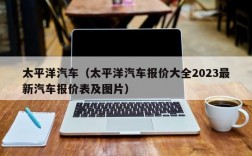 太平洋汽车（太平洋汽车报价大全2023最新汽车报价表及图片）